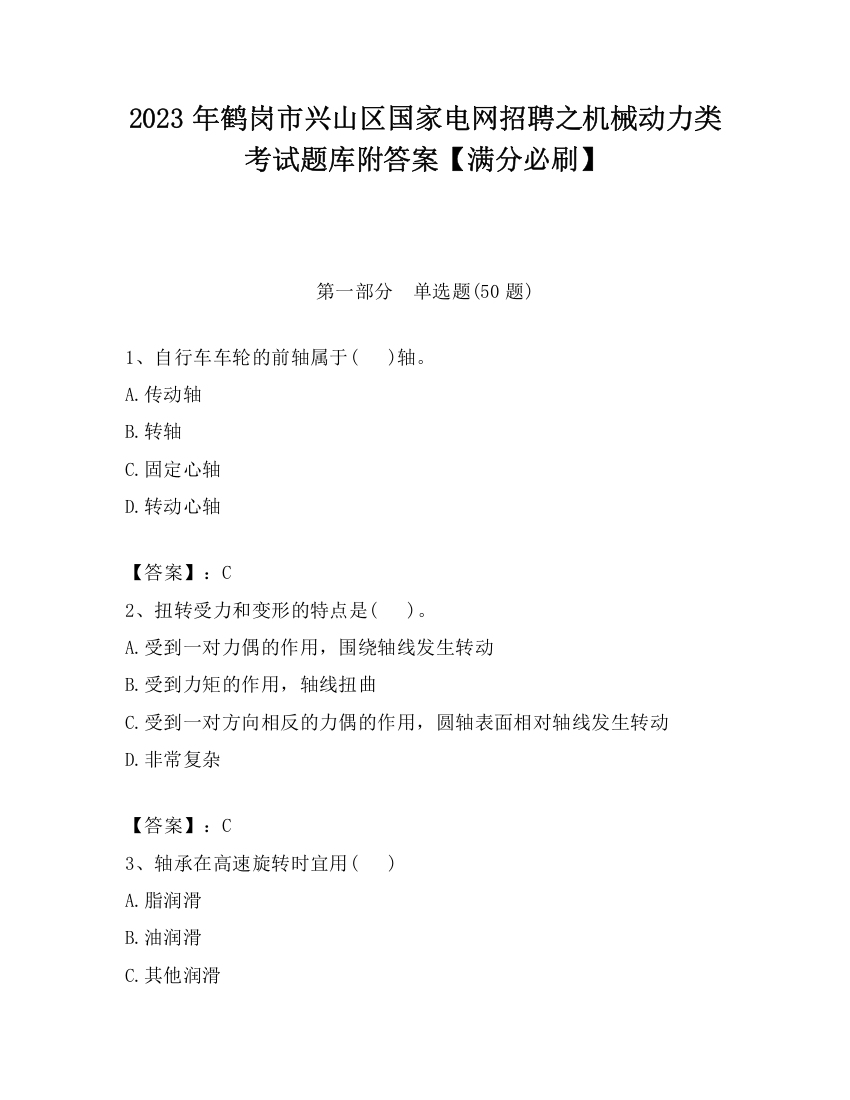 2023 年鹤岗市兴山区国家电网招聘之机械动力类考试题库附答案【满分必刷】

第一部分　单选题(50 题)

1、自行车车轮的前轴属于(　 )轴。
A.传动轴
B.转轴
C.固定心轴
D.转动心轴

【答案】：C
2、扭转受力和变形的特点是(　 )。
A.受到一对力偶的作用，围绕轴线发生转动
B.受到力矩的作用，轴线扭曲
C.受到一对方向相反的力偶的作用，圆轴表面相对轴线发生转动
D.非常复杂

【答案】：C
3、轴承在高速旋转时宜用(　 )
A.脂润滑
B.油润滑
C.其他润滑